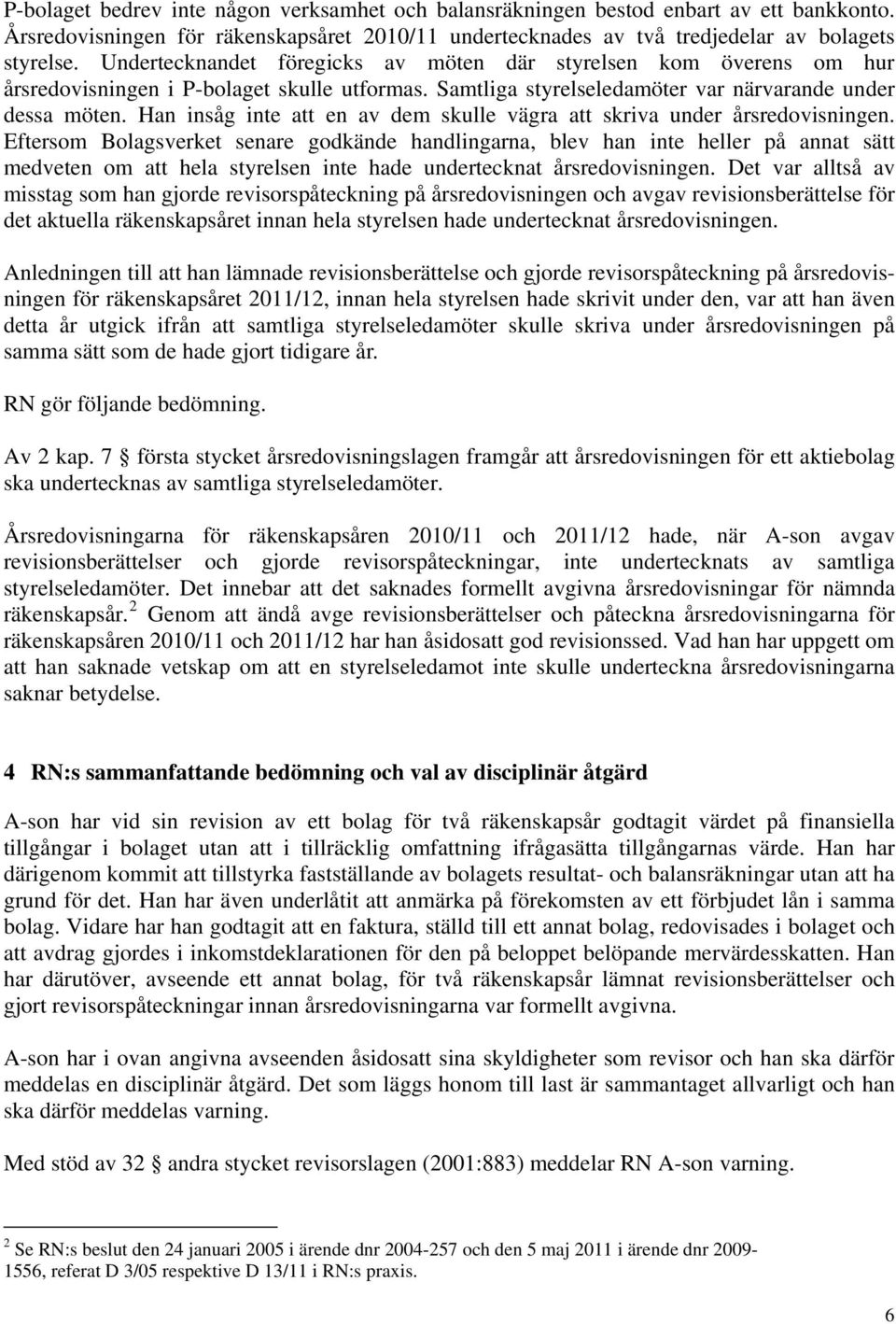 P-bolaget bedrev inte någon verksamhet och balansräkningen bestod enbart av ett bankkonto. Årsredovisningen för räkenskapsåret 2010/11 undertecknades av två tredjedelar av bolagets styrelse. Undertecknandet föregicks av möten där styrelsen kom överens om hur årsredovisningen i P-bolaget skulle utformas. Samtliga styrelseledamöter var närvarande under dessa möten. Han insåg inte att en av dem skulle vägra att skriva under årsredovisningen. Eftersom Bolagsverket senare godkände handlingarna, blev han inte heller på annat sätt medveten om att hela styrelsen inte hade undertecknat årsredovisningen. Det var alltså av misstag som han gjorde revisorspåteckning på årsredovisningen och avgav revisionsberättelse för det aktuella räkenskapsåret innan hela styrelsen hade undertecknat årsredovisningen.

Anledningen till att han lämnade revisionsberättelse och gjorde revisorspåteckning på årsredovisningen för räkenskapsåret 2011/12, innan hela styrelsen hade skrivit under den, var att han även detta år utgick ifrån att samtliga styrelseledamöter skulle skriva under årsredovisningen på samma sätt som de hade gjort tidigare år.

RN gör följande bedömning.

Av 2 kap. 7 § första stycket årsredovisningslagen framgår att årsredovisningen för ett aktiebolag ska undertecknas av samtliga styrelseledamöter.

Årsredovisningarna för räkenskapsåren 2010/11 och 2011/12 hade, när A-son avgav revisionsberättelser och gjorde revisorspåteckningar, inte undertecknats av samtliga styrelseledamöter. Det innebar att det saknades formellt avgivna årsredovisningar för nämnda räkenskapsår.$^2$ Genom att ändå avge revisionsberättelser och påteckna årsredovisningarna för räkenskapsåren 2010/11 och 2011/12 har han åsidosatt god revisionssed. Vad han har uppgett om att han saknade vetskap om att en styrelseledamot inte skulle underteckna årsredovisningarna saknar betydelse.

4 RN:s sammanfattande bedömning och val av disciplinär åtgärd

A-son har vid sin revision av ett bolag för två räkenskapsår godtagit värdet på finansiella tillgångar i bolaget utan att i tillräcklig omfattning ifrågasätta tillgångarnas värde. Han har därigenom kommit att tillstyrka fastställande av bolagets resultat- och balansräkningar utan att ha grund för det. Han har även underlåtit att anmärka på förekomsten av ett förbjudet lån i samma bolag. Vidare har han godtagit att en faktura, ställd till ett annat bolag, redovisades i bolaget och att avdrag gjordes i inkomstdeklarationen för den på beloppet belöpande mervärdesskatten. Han har därutöver, avseende ett annat bolag, för två räkenskapsår lämnat revisionsberättelser och gjort revisorspåteckningar innan årsredovisningarna var formellt avgivna.

A-son har i ovan angivna avseenden åsidosatt sina skyldigheter som revisor och han ska därför meddelas en disciplinär åtgärd. Det som läggs honom till last är sammantaget allvarligt och han ska därför meddelas varning.

Med stöd av 32 § andra stycket revisorslagen (2001:883) meddelar RN A-son varning.

$^2$ Se RN:s beslut den 24 januari 2005 i ärende dnr 2004-257 och den 5 maj 2011 i ärende dnr 2009-1556, referat D 3/05 respektive D 13/11 i RN:s praxis.

6